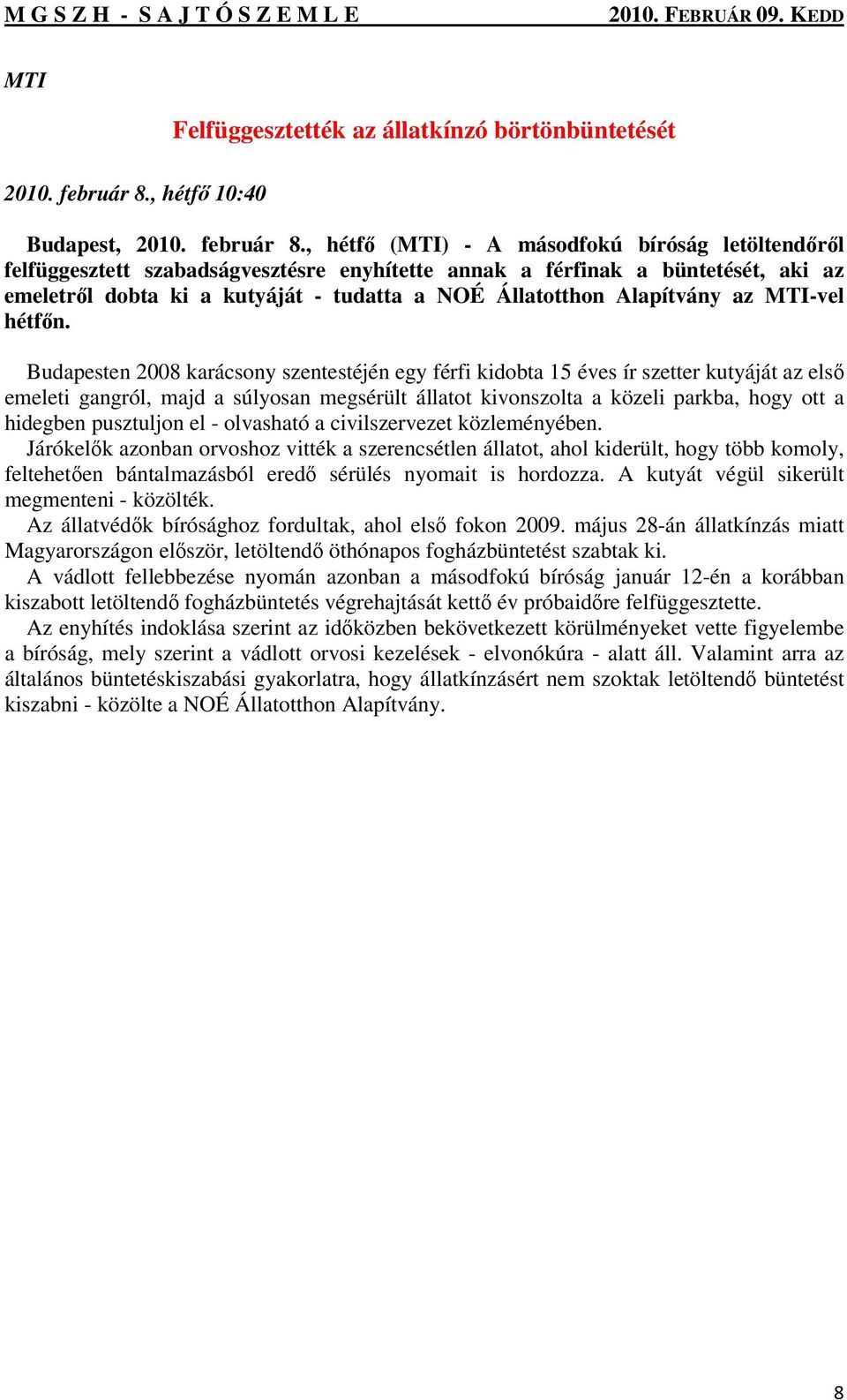 M G S Z H - S A J T Ó S Z E M L E 2010. FEBRUÁR 09. KEDD

MTI

Felfüggesztették az állatkínzó börtönbüntetését

2010. február 8., hétfő 10:40

Budapest, 2010. február 8., hétfő (MTI) - A másodfokú bíróság letöltendőről felfüggesztett szabadságvesztésre enyhítette annak a férfinak a büntetését, aki az emeletről dobta ki a kutyáját - tudatta a NOÉ Állatotthon Alapítvány az MTI-vel hétfőn.

Budapesten 2008 karácsony szentestéjén egy férfi kidobta 15 éves ír szetter kutyáját az első emeleti gangról, majd a súlyosan megsérült állatot kivonszolta a közeli parkba, hogy ott a hidegben pusztuljon el - olvasható a civilszervezet közleményében.
Járókelők azonban orvoshoz vitték a szerencsétlen állatot, ahol kiderült, hogy több komoly, feltehetően bántalmazásból eredő sérülés nyomait is hordozza. A kutyát végül sikerült megmenteni - közölték.
Az állatvédők bírósághoz fordultak, ahol első fokon 2009. május 28-án állatkínzás miatt Magyarországon először, letöltendő öthónapos fogházbüntetést szabtak ki.
A vádlott fellebbezése nyomán azonban a másodfokú bíróság január 12-én a korábban kiszabott letöltendő fogházbüntetés végrehajtását kettő év próbaidőre felfüggesztette.
Az enyhítés indoklása szerint az időközben bekövetkezett körülményeket vette figyelembe a bíróság, mely szerint a vádlott orvosi kezelések - elvonókúra - alatt áll. Valamint arra az általános büntetéskiszabási gyakorlatra, hogy állatkínzásért nem szoktak letöltendő büntetést kiszabni - közölte a NOÉ Állatotthon Alapítvány.

8